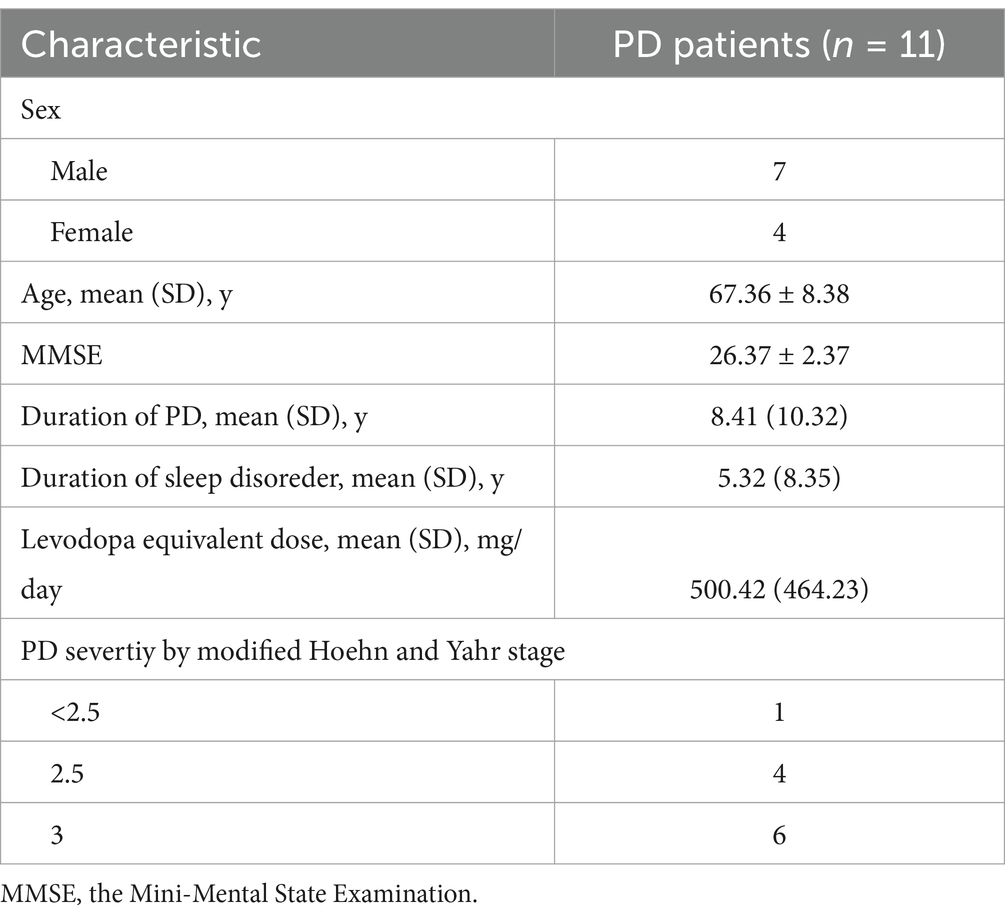 | Characteristic | PD patients ($n$ = 11) |
|---|---|
| Sex | |
| Male | 7 |
| Female | 4 |
| Age, mean (SD), y | 67.36 ± 8.38 |
| MMSE | 26.37 ± 2.37 |
| Duration of PD, mean (SD), y | 8.41 (10.32) |
| Duration of sleep disoreder, mean (SD), y | 5.32 (8.35) |
| Levodopa equivalent dose, mean (SD), mg/day | 500.42 (464.23) |
| PD severtiy by modified Hoehn and Yahr stage | |
| <2.5 | 1 |
| 2.5 | 4 |
| 3 | 6 |

MMSE, the Mini-Mental State Examination.